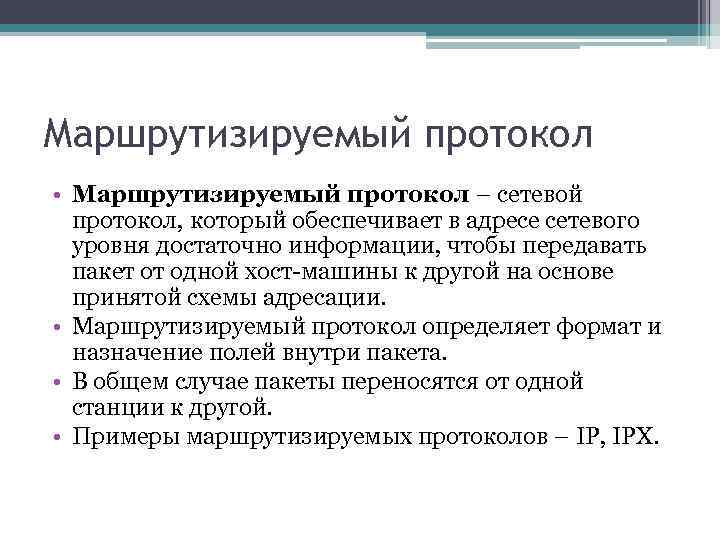 Маршрутизируемый протокол

• Маршрутизируемый протокол – сетевой протокол, который обеспечивает в адресе сетевого уровня достаточно информации, чтобы передавать пакет от одной хост-машины к другой на основе принятой схемы адресации.
• Маршрутизируемый протокол определяет формат и назначение полей внутри пакета.
• В общем случае пакеты переносятся от одной станции к другой.
• Примеры маршрутизируемых протоколов – IP, IPX.